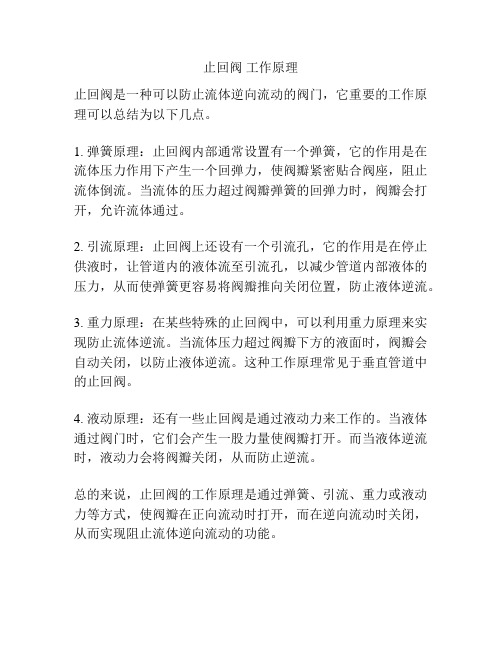 止回阀 工作原理

止回阀是一种可以防止流体逆向流动的阀门，它重要的工作原理可以总结为以下几点。

1. 弹簧原理：止回阀内部通常设置有一个弹簧，它的作用是在流体压力作用下产生一个回弹力，使阀瓣紧密贴合阀座，阻止流体倒流。当流体的压力超过阀瓣弹簧的回弹力时，阀瓣会打开，允许流体通过。

2. 引流原理：止回阀上还设有一个引流孔，它的作用是在停止供液时，让管道内的液体流至引流孔，以减少管道内部液体的压力，从而使弹簧更容易将阀瓣推向关闭位置，防止液体逆流。

3. 重力原理：在某些特殊的止回阀中，可以利用重力原理来实现防止流体逆流。当流体压力超过阀瓣下方的液面时，阀瓣会自动关闭，以防止液体逆流。这种工作原理常见于垂直管道中的止回阀。

4. 液动原理：还有一些止回阀是通过液动力来工作的。当液体通过阀门时，它们会产生一股力量使阀瓣打开。而当液体逆流时，液动力会将阀瓣关闭，从而防止逆流。

总的来说，止回阀的工作原理是通过弹簧、引流、重力或液动力等方式，使阀瓣在正向流动时打开，而在逆向流动时关闭，从而实现阻止流体逆向流动的功能。